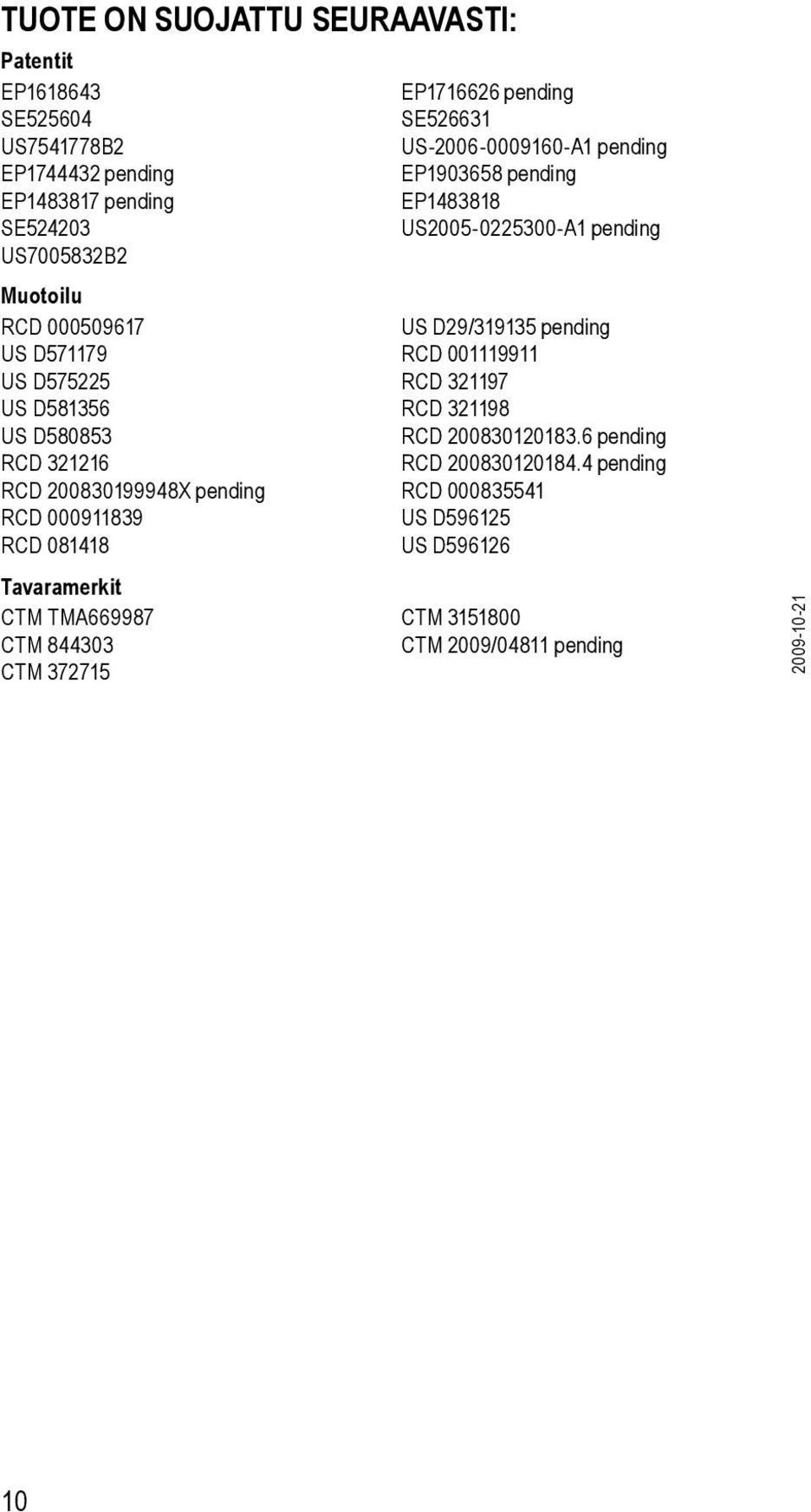 TUOTE ON SUOJATTU SEURAAVASTI:

Patentit

EP1618643
SE525604
US7541778B2
EP1744432 pending
EP1483817 pending
SE524203
US7005832B2

EP1716626 pending
SE526631
US-2006-0009160-A1 pending
EP1903658 pending
EP1483818
US2005-0225300-A1 pending

Muotoilu

RCD 000509617
US D571179
US D575225
US D581356
US D580853
RCD 321216
RCD 200830199948X pending
RCD 000911839
RCD 081418

US D29/319135 pending
RCD 001119911
RCD 321197
RCD 321198
RCD 200830120183.6 pending
RCD 200830120184.4 pending
RCD 000835541
US D596125
US D596126

Tavaramerkit

CTM TMA669987
CTM 844303
CTM 372715

CTM 3151800
CTM 2009/04811 pending

2009-10-21

10